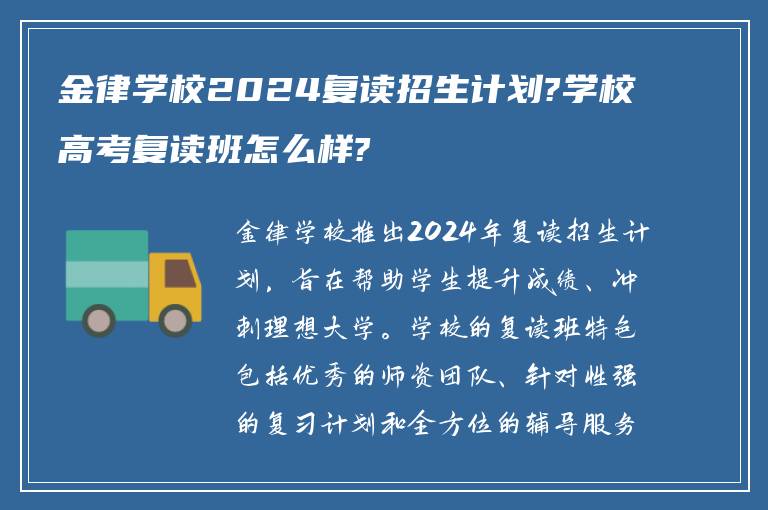 金律学校2024复读招生计划?学校高考复读班怎么样?

金律学校推出2024年复读招生计划，旨在帮助学生提升成绩、冲刺理想大学。学校的复读班特色包括优秀的师资团队、针对性强的复习计划和全方位的辅导服务